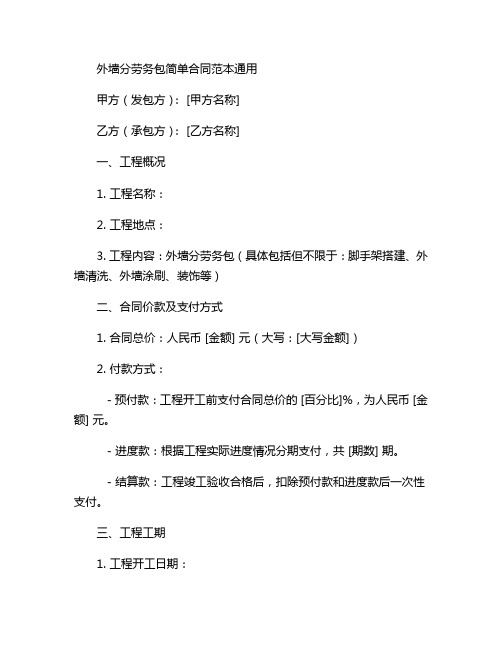 外墙分劳务包简单合同范本通用

甲方（发包方）：[甲方名称]

乙方（承包方）：[乙方名称]

一、工程概况

1. 工程名称：

2. 工程地点：

3. 工程内容：外墙分劳务包（具体包括但不限于：脚手架搭建、外墙清洗、外墙涂刷、装饰等）

二、合同价款及支付方式

1. 合同总价：人民币 [金额] 元（大写：[大写金额]）

2. 付款方式：

- 预付款：工程开工前支付合同总价的 [百分比]%，为人民币 [金额] 元。

- 进度款：根据工程实际进度情况分期支付，共 [期数] 期。

- 结算款：工程竣工验收合格后，扣除预付款和进度款后一次性支付。

三、工程工期

1. 工程开工日期：